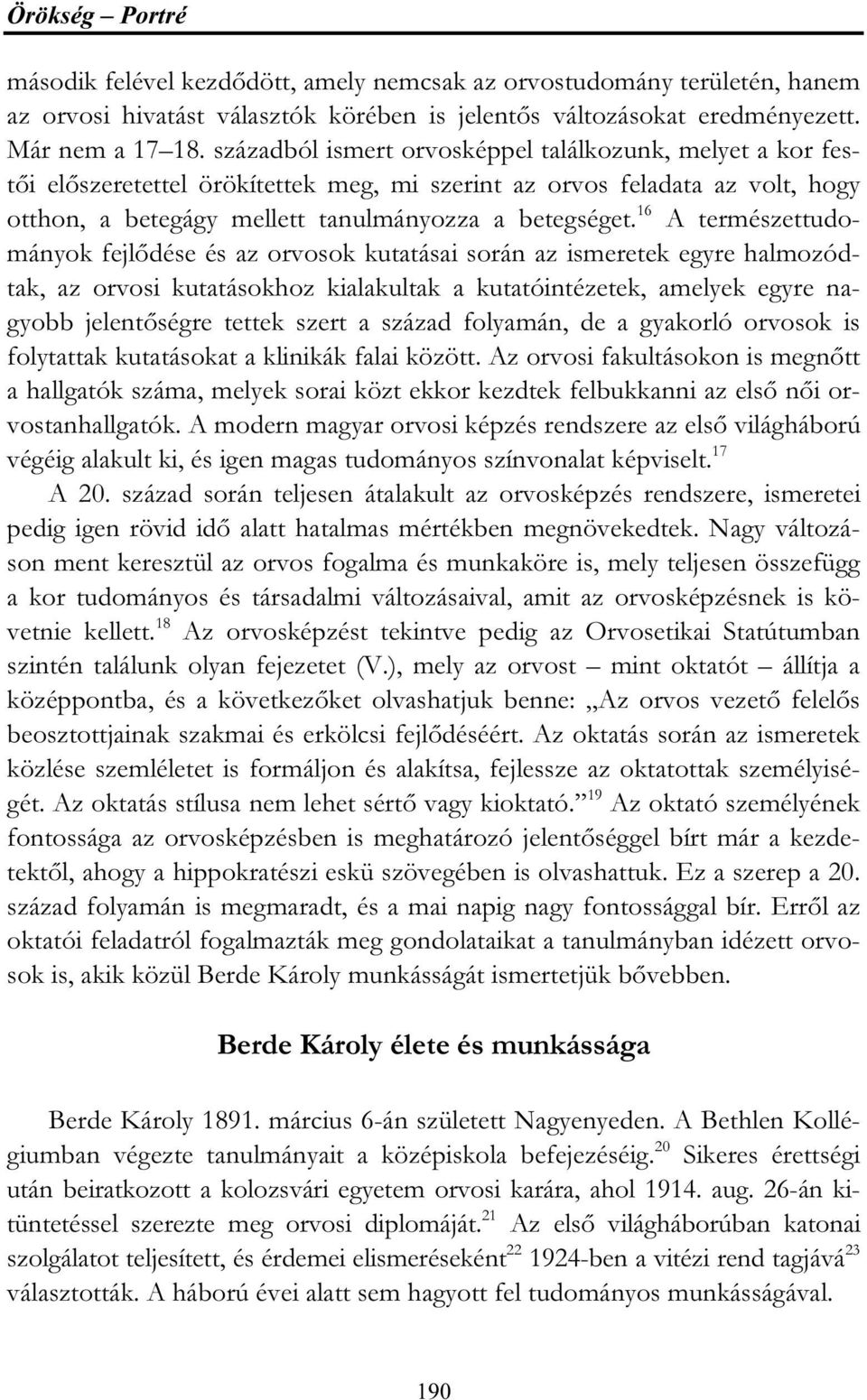 Örökség – Portré

második felével kezdődött, amely nemcsak az orvostudomány területén, hanem az orvosi hivatást választók körében is jelentős változásokat eredményezett. Már nem a 17–18. századból ismert orvosképpel találkozunk, melyet a kor festői előszeretettel örökítettek meg, mi szerint az orvos feladata az volt, hogy otthon, a betegágy mellett tanulmányozza a betegséget.$^{16}$ A természettudományok fejlődése és az orvosok kutatásai során az ismeretek egyre halmozódtak, az orvosi kutatásokhoz kialakultak a kutatóintézetek, amelyek egyre nagyobb jelentőségre tettek szert a század folyamán, de a gyakorló orvosok is folytattak kutatásokat a klinikák falai között. Az orvosi fakultásokon is megnőtt a hallgatók száma, melyek sorai közt ekkor kezdtek felbukkanni az első női orvostanhallgatók. A modern magyar orvosi képzés rendszere az első világháború végéig alakult ki, és igen magas tudományos színvonalat képviselt.$^{17}$

A 20. század során teljesen átalakult az orvosképzés rendszere, ismeretei pedig igen rövid idő alatt hatalmas mértékben megnövekedtek. Nagy változáson ment keresztül az orvos fogalma és munkaköre is, mely teljesen összefügg a kor tudományos és társadalmi változásaival, amit az orvosképzésnek is követnie kellett.$^{18}$ Az orvosképzést tekintve pedig az Orvosetikai Statútumban szintén találunk olyan fejezetet (V.), mely az orvost – mint oktatót – állítja a középpontba, és a következőket olvashatjuk benne: „Az orvos vezető felelős beosztottjainak szakmai és erkölcsi fejlődéséért. Az oktatás során az ismeretek közlése szemléletet is formáljon és alakítsa, fejlessze az oktatottak személyiségét. Az oktatás stílusa nem lehet sértő vagy kioktató.”$^{19}$ Az oktató személyének fontossága az orvosképzésben is meghatározó jelentőséggel bírt már a kezdetektől, ahogy a hippokratészi eskü szövegében is olvashattuk. Ez a szerep a 20. század folyamán is megmaradt, és a mai napig nagy fontossággal bír. Erről az oktatói feladatról fogalmazták meg gondolataikat a tanulmányban idézett orvosok is, akik közül Berde Károly munkásságát ismertetjük bővebben.

Berde Károly élete és munkássága

Berde Károly 1891. március 6-án született Nagyenyeden. A Bethlen Kollégiumban végezte tanulmányait a középiskola befejezéséig.$^{20}$ Sikeres érettségi után beiratkozott a kolozsvári egyetem orvosi karára, ahol 1914. aug. 26-án kitüntetéssel szerezte meg orvosi diplomáját.$^{21}$ Az első világháborúban katonai szolgálatot teljesített, és érdemei elismeréseként$^{22}$ 1924-ben a vitézi rend tagjává$^{23}$ választották. A háború évei alatt sem hagyott fel tudományos munkásságával.

190